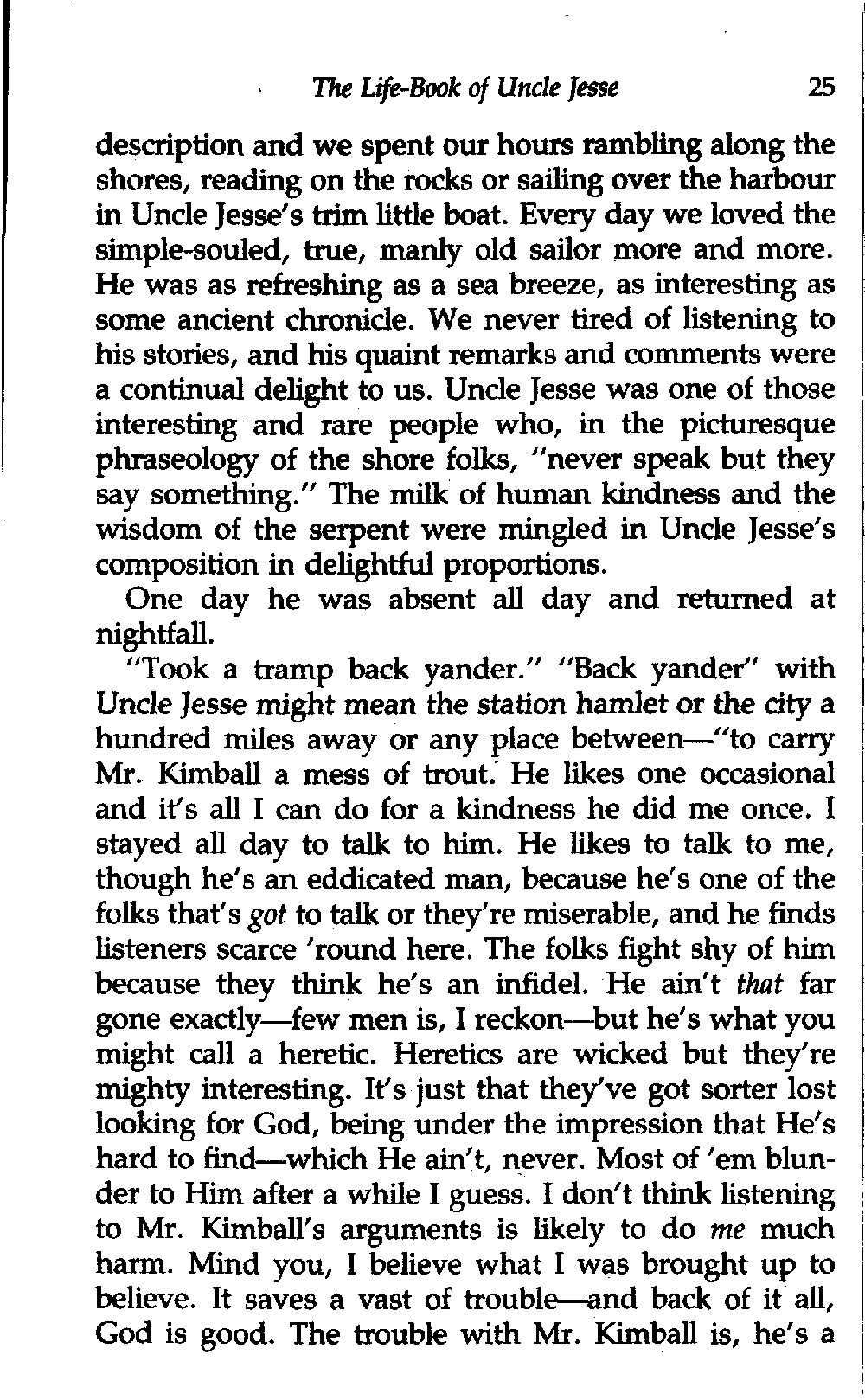 The Life-Book of Uncle Jesse 25

description and we spent our hours rambling along the shores, reading on the rocks or sailing over the harbour in Uncle Jesse's trim little boat. Every day we loved the simple-souled, true, manly old sailor more and more. He was as refreshing as a sea breeze, as interesting as some ancient chronicle. We never tired of listening to his stories, and his quaint remarks and comments were a continual delight to us. Uncle Jesse was one of those interesting and rare people who, in the picturesque phraseology of the shore folks, "never speak but they say something." The milk of human kindness and the wisdom of the serpent were mingled in Uncle Jesse's composition in delightful proportions.

One day he was absent all day and returned at nightfall.

"Took a tramp back yander." "Back yander" with Uncle Jesse might mean the station hamlet or the city a hundred miles away or any place between—"to carry Mr. Kimball a mess of trout. He likes one occasional and it's all I can do for a kindness he did me once. I stayed all day to talk to him. He likes to talk to me, though he's an eddicated man, because he's one of the folks that's got to talk or they're miserable, and he finds listeners scarce 'round here. The folks fight shy of him because they think he's an infidel. He ain't that far gone exactly—few men is, I reckon—but he's what you might call a heretic. Heretics are wicked but they're mighty interesting. It's just that they've got sorter lost looking for God, being under the impression that He's hard to find—which He ain't, never. Most of 'em blunder to Him after a while I guess. I don't think listening to Mr. Kimball's arguments is likely to do me much harm. Mind you, I believe what I was brought up to believe. It saves a vast of trouble—and back of it all, God is good. The trouble with Mr. Kimball is, he's a